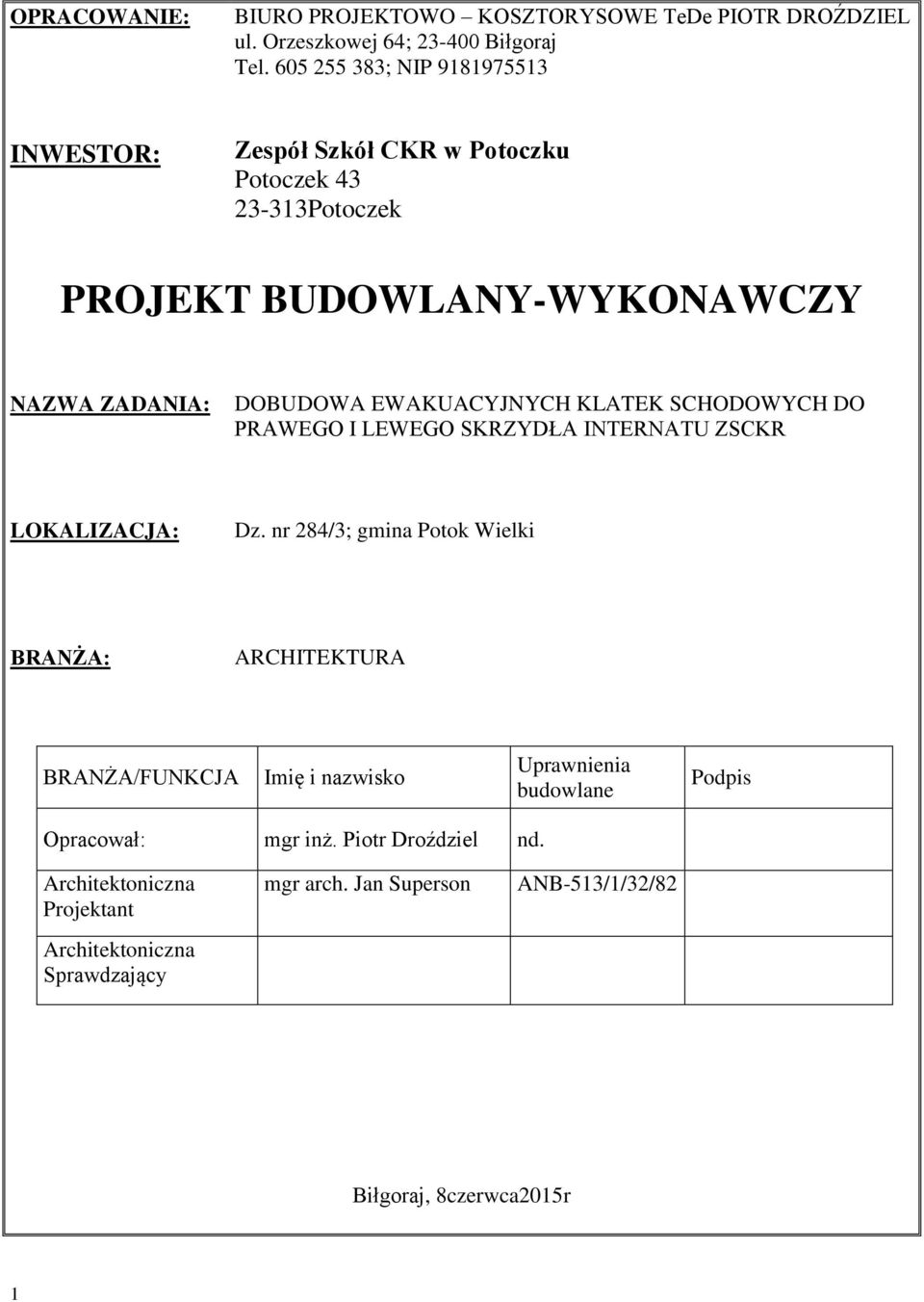 OPRACOWANIE: BIURO PROJEKTOWO – KOSZTORYSOWE TeDe PIOTR DROŹDZIEL
ul. Orzeszkowej 64; 23-400 Biłgoraj
Tel. 605 255 383; NIP 9181975513

INWESTOR: Zespół Szkół CKR w Potoczku
Potoczek 43
23-313Potoczek

PROJEKT BUDOWLANY-WYKONAWCZY

NAZWA ZADANIA: DOBUDOWA EWAKUACYJNYCH KLATEK SCHODOWYCH DO PRAWEGO I LEWEGO SKRZYDŁA INTERNATU ZSCKR

LOKALIZACJA: Dz. nr 284/3; gmina Potok Wielki

BRANŻA: ARCHITEKTURA

| BRANŻA/FUNKCJA | Imię i nazwisko | Uprawnienia budowlane | Podpis |
|---|---|---|---|
| Opracował: | mgr inż. Piotr Droździel | nd. | |
| Architektoniczna Projektant | mgr arch. Jan Superson | ANB-513/1/32/82 | |
| Architektoniczna Sprawdzający | | | |

Biłgoraj, 8czerwca2015r

1